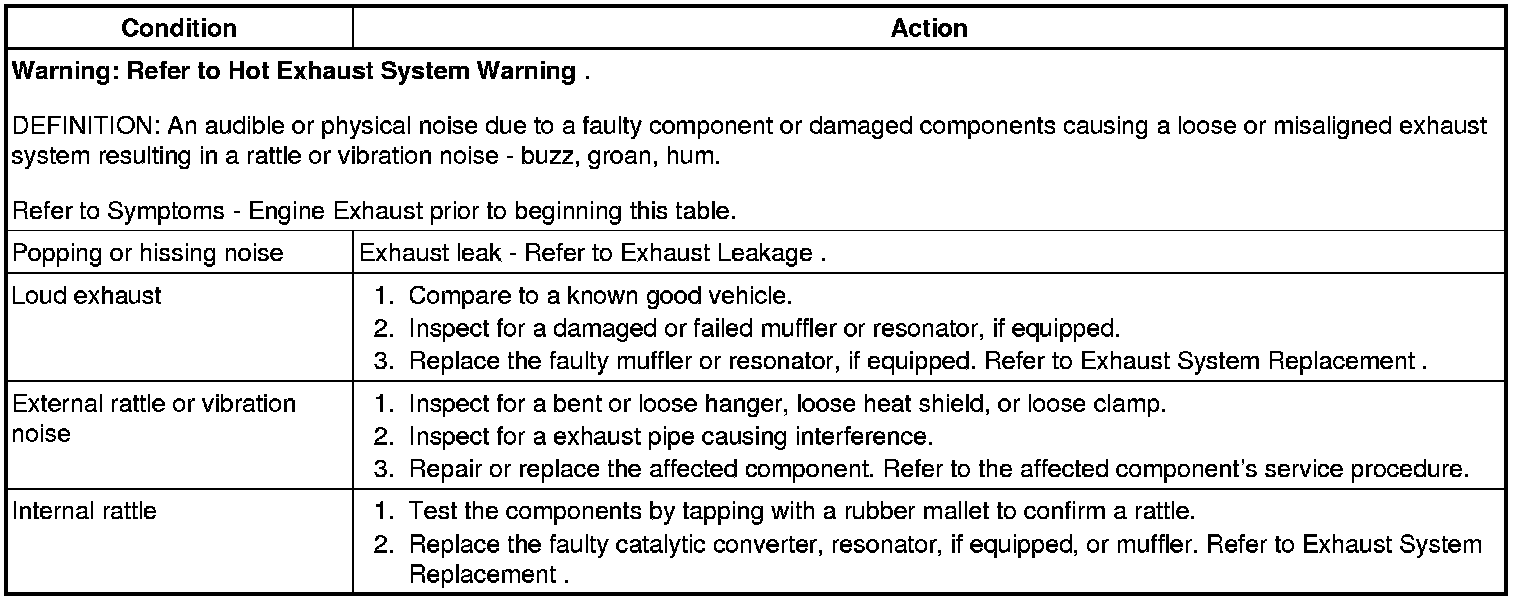 | Condition | Action |
|---|---|
| **Warning: Refer to Hot Exhaust System Warning .**<br><br>DEFINITION: An audible or physical noise due to a faulty component or damaged components causing a loose or misaligned exhaust system resulting in a rattle or vibration noise - buzz, groan, hum.<br><br>Refer to Symptoms - Engine Exhaust prior to beginning this table. | |
| Popping or hissing noise | Exhaust leak - Refer to Exhaust Leakage . |
| Loud exhaust | 1. Compare to a known good vehicle.<br>2. Inspect for a damaged or failed muffler or resonator, if equipped.<br>3. Replace the faulty muffler or resonator, if equipped. Refer to Exhaust System Replacement . |
| External rattle or vibration noise | 1. Inspect for a bent or loose hanger, loose heat shield, or loose clamp.<br>2. Inspect for a exhaust pipe causing interference.<br>3. Repair or replace the affected component. Refer to the affected component's service procedure. |
| Internal rattle | 1. Test the components by tapping with a rubber mallet to confirm a rattle.<br>2. Replace the faulty catalytic converter, resonator, if equipped, or muffler. Refer to Exhaust System Replacement . |